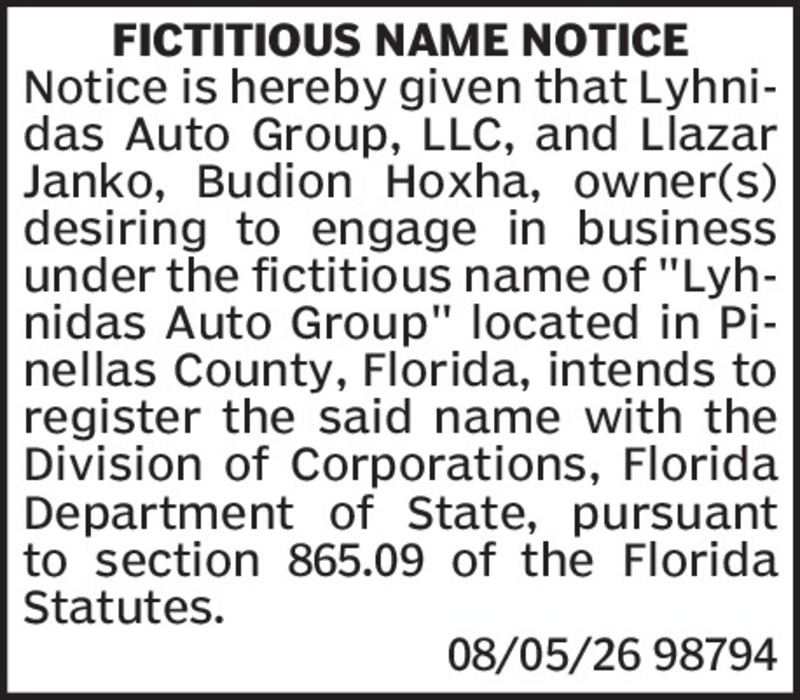 FICTITIOUS NAME NOTICE

Notice is hereby given that Lyhnidas Auto Group, LLC, and Llazar Janko, Budion Hoxha, owner(s) desiring to engage in business under the fictitious name of "Lyhnidas Auto Group" located in Pinellas County, Florida, intends to register the said name with the Division of Corporations, Florida Department of State, pursuant to section 865.09 of the Florida Statutes.

08/05/26 98794